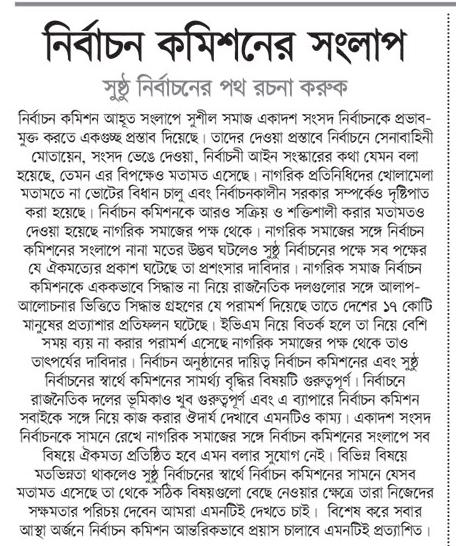 নির্বাচন কমিশনের সংলাপ

সুষ্ঠু নির্বাচনের পথ রচনা করুক

নির্বাচন কমিশন আহূত সংলাপে সুশীল সমাজ একাদশ সংসদ নির্বাচনকে প্রভাবমুক্ত করতে একগুচ্ছ প্রস্তাব দিয়েছে। তাদের দেওয়া প্রস্তাবে নির্বাচনে সেনাবাহিনী মোতায়েন, সংসদ ভেঙে দেওয়া, নির্বাচনী আইন সংস্কারের কথা যেমন বলা হয়েছে, তেমন এর বিপক্ষেও মতামত এসেছে। নাগরিক প্রতিনিধিদের খোলামেলা মতামতে না ভোটের বিধান চালু এবং নির্বাচনকালীন সরকার সম্পর্কেও দৃষ্টিপাত করা হয়েছে। নির্বাচন কমিশনকে আরও সক্রিয় ও শক্তিশালী করার মতামতও দেওয়া হয়েছে নাগরিক সমাজের পক্ষ থেকে। নাগরিক সমাজের সঙ্গে নির্বাচন কমিশনের সংলাপে নানা মতের উদ্ভব ঘটলেও সুষ্ঠু নির্বাচনের পক্ষে সব পক্ষের যে ঐকমত্যের প্রকাশ ঘটেছে তা প্রশংসার দাবিদার। নাগরিক সমাজ নির্বাচন কমিশনকে এককভাবে সিদ্ধান্ত না নিয়ে রাজনৈতিক দলগুলোর সঙ্গে আলাপ-আলোচনার ভিত্তিতে সিদ্ধান্ত গ্রহণের যে পরামর্শ দিয়েছে তাতে দেশের ১৭ কোটি মানুষের প্রত্যাশার প্রতিফলন ঘটেছে। ইভিএম নিয়ে বিতর্ক হলে তা নিয়ে বেশি সময় ব্যয় না করার পরামর্শ এসেছে নাগরিক সমাজের পক্ষ থেকে তাও তাৎপর্যের দাবিদার। নির্বাচন অনুষ্ঠানের দায়িত্ব নির্বাচন কমিশনের এবং সুষ্ঠু নির্বাচনের স্বার্থে কমিশনের সামর্থ্য বৃদ্ধির বিষয়টি গুরুত্বপূর্ণ। নির্বাচনে রাজনৈতিক দলের ভূমিকাও খুব গুরুত্বপূর্ণ এবং এ ব্যাপারে নির্বাচন কমিশন সবাইকে সঙ্গে নিয়ে কাজ করার ঔদার্য দেখাবে এমনটিও কাম্য। একাদশ সংসদ নির্বাচনকে সামনে রেখে নাগরিক সমাজের সঙ্গে নির্বাচন কমিশনের সংলাপে সব বিষয়ে ঐকমত্য প্রতিষ্ঠিত হবে এমন বলার সুযোগ নেই। বিভিন্ন বিষয়ে মতভিন্নতা থাকলেও সুষ্ঠু নির্বাচনের স্বার্থে নির্বাচন কমিশনের সামনে যেসব মতামত এসেছে তা থেকে সঠিক বিষয়গুলো বেছে নেওয়ার ক্ষেত্রে তারা নিজেদের সক্ষমতার পরিচয় দেবেন আমরা এমনটিই দেখতে চাই। বিশেষ করে সবার আস্থা অর্জনে নির্বাচন কমিশন আন্তরিকভাবে প্রয়াস চালাবে এমনটিই প্রত্যাশিত।